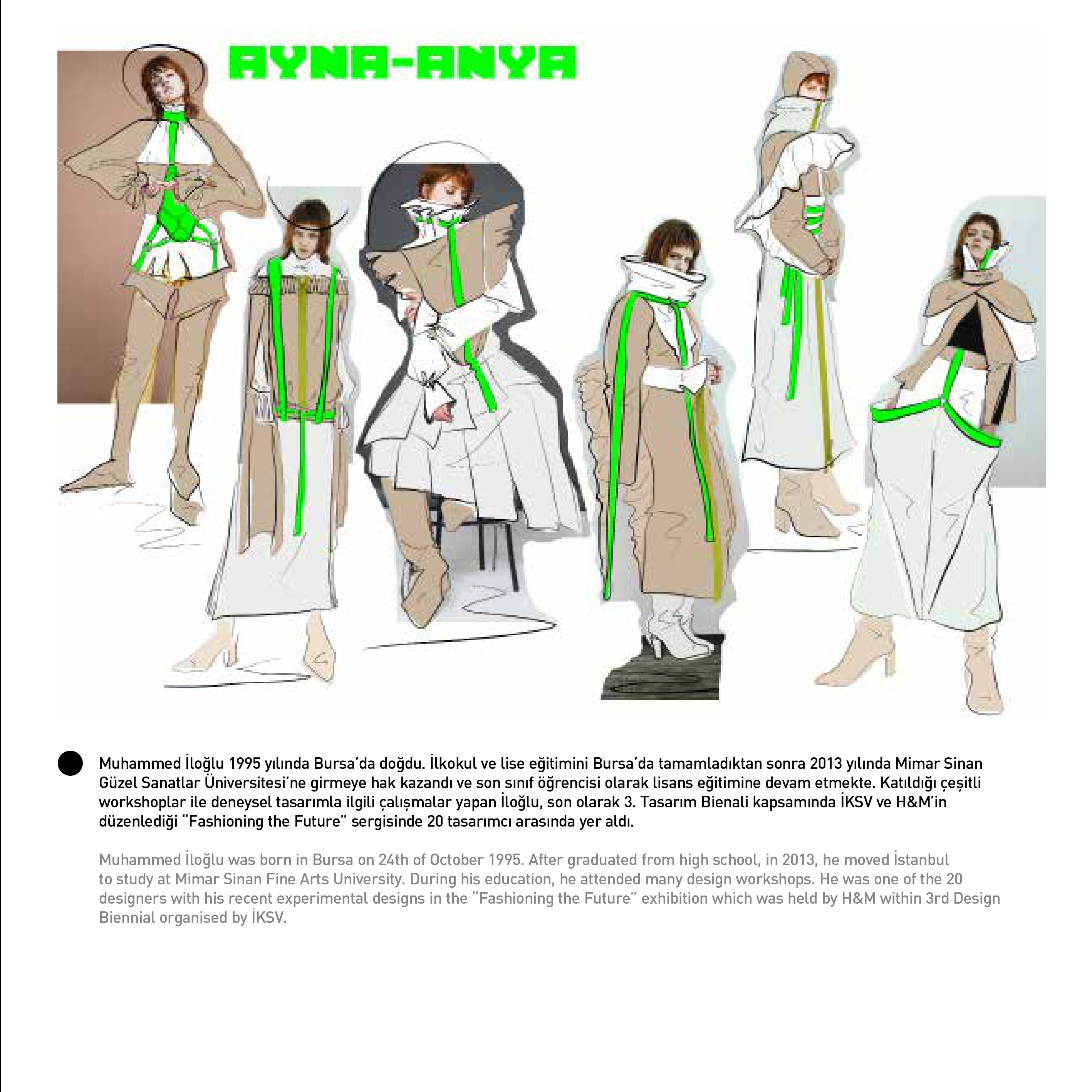 AYNA-ANYA

Muhammed İloğlu 1995 yılında Bursa'da doğdu. İlkokul ve lise eğitimini Bursa'da tamamladıktan sonra 2013 yılında Mimar Sinan Güzel Sanatlar Üniversitesi'ne girmeye hak kazandı ve son sınıf öğrencisi olarak lisans eğitimine devam etmekte. Katıldığı çeşitli workshoplar ile deneysel tasarımla ilgili çalışmalar yapan İloğlu, son olarak 3. Tasarım Bienali kapsamında İKSV ve H&M'in düzenlediği "Fashioning the Future" sergisinde 20 tasarımcı arasında yer aldı.

Muhammed İloğlu was born in Bursa on 24th of October 1995. After graduated from high school, in 2013, he moved İstanbul to study at Mimar Sinan Fine Arts University. During his education, he attended many design workshops. He was one of the 20 designers with his recent experimental designs in the "Fashioning the Future" exhibition which was held by H&M within 3rd Design Biennial organised by İKSV.